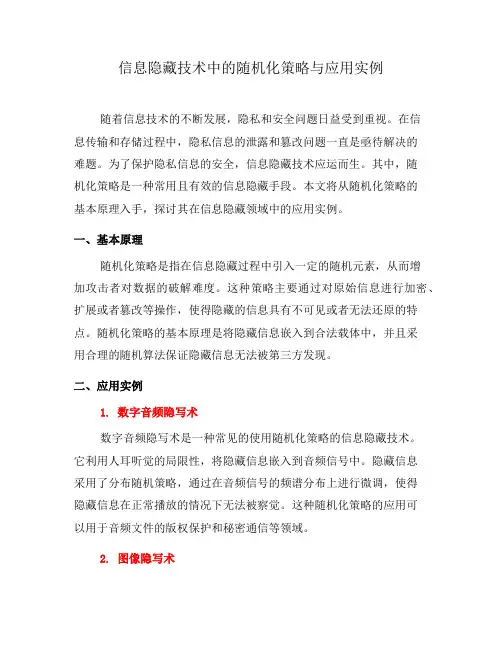 信息隐藏技术中的随机化策略与应用实例

随着信息技术的不断发展，隐私和安全问题日益受到重视。在信息传输和存储过程中，隐私信息的泄露和篡改问题一直是亟待解决的难题。为了保护隐私信息的安全，信息隐藏技术应运而生。其中，随机化策略是一种常用且有效的信息隐藏手段。本文将从随机化策略的基本原理入手，探讨其在信息隐藏领域中的应用实例。

一、基本原理

随机化策略是指在信息隐藏过程中引入一定的随机元素，从而增加攻击者对数据的破解难度。这种策略主要通过对原始信息进行加密、扩展或者篡改等操作，使得隐藏的信息具有不可见或者无法还原的特点。随机化策略的基本原理是将隐藏信息嵌入到合法载体中，并且采用合理的随机算法保证隐藏信息无法被第三方发现。

二、应用实例

1. 数字音频隐写术

数字音频隐写术是一种常见的使用随机化策略的信息隐藏技术。它利用人耳听觉的局限性，将隐藏信息嵌入到音频信号中。隐藏信息采用了分布随机策略，通过在音频信号的频谱分布上进行微调，使得隐藏信息在正常播放的情况下无法被察觉。这种随机化策略的应用可以用于音频文件的版权保护和秘密通信等领域。

2. 图像隐写术